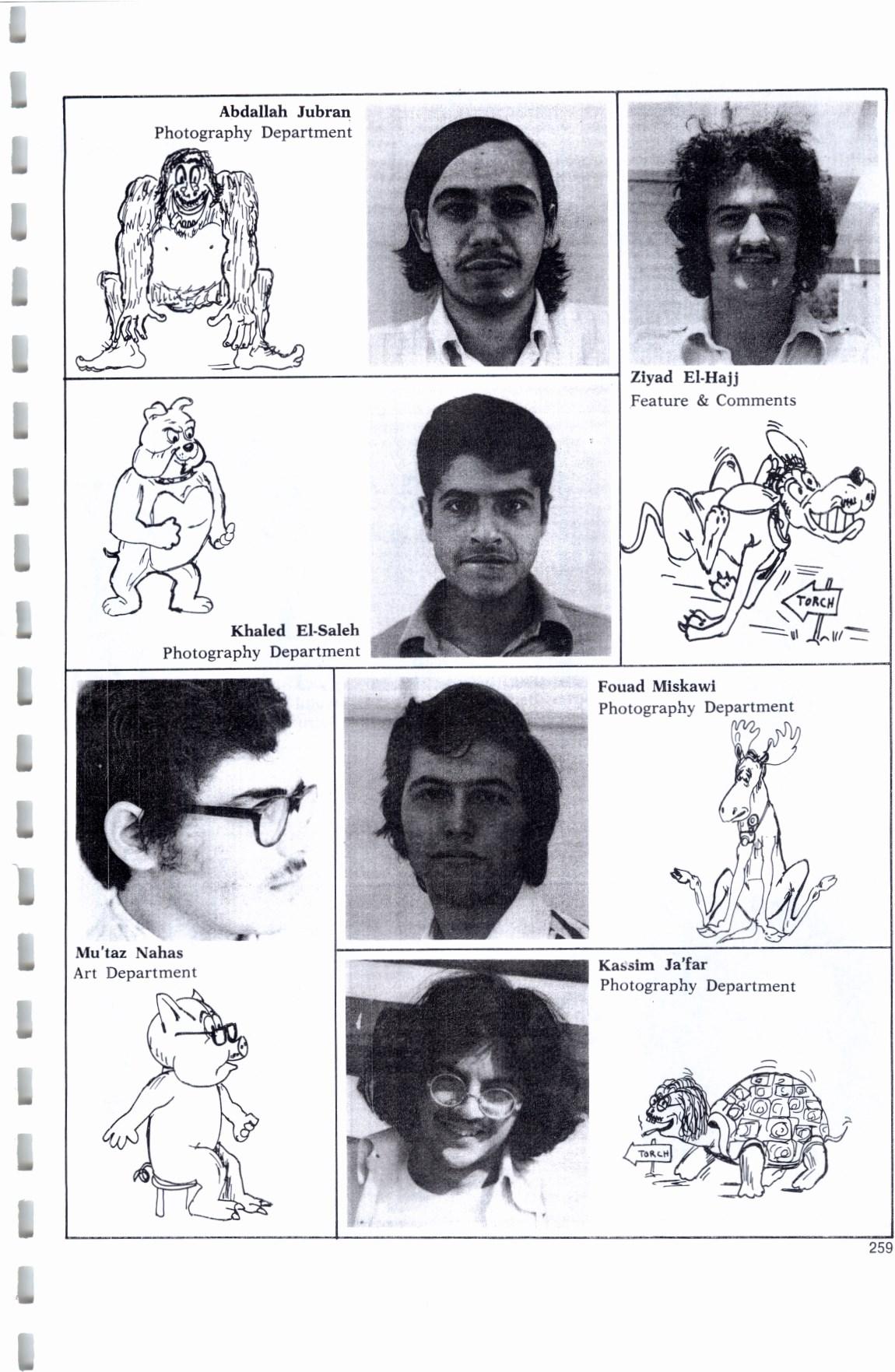 Abdallah Jubran
Photography Department

Ziyad El-Hajj
Feature & Comments

TORCH

Khaled El-Saleh
Photography Department

Fouad Miskawi
Photography Department

Mu'taz Nahas
Art Department

Kassim Ja'far
Photography Department

TORCH

259